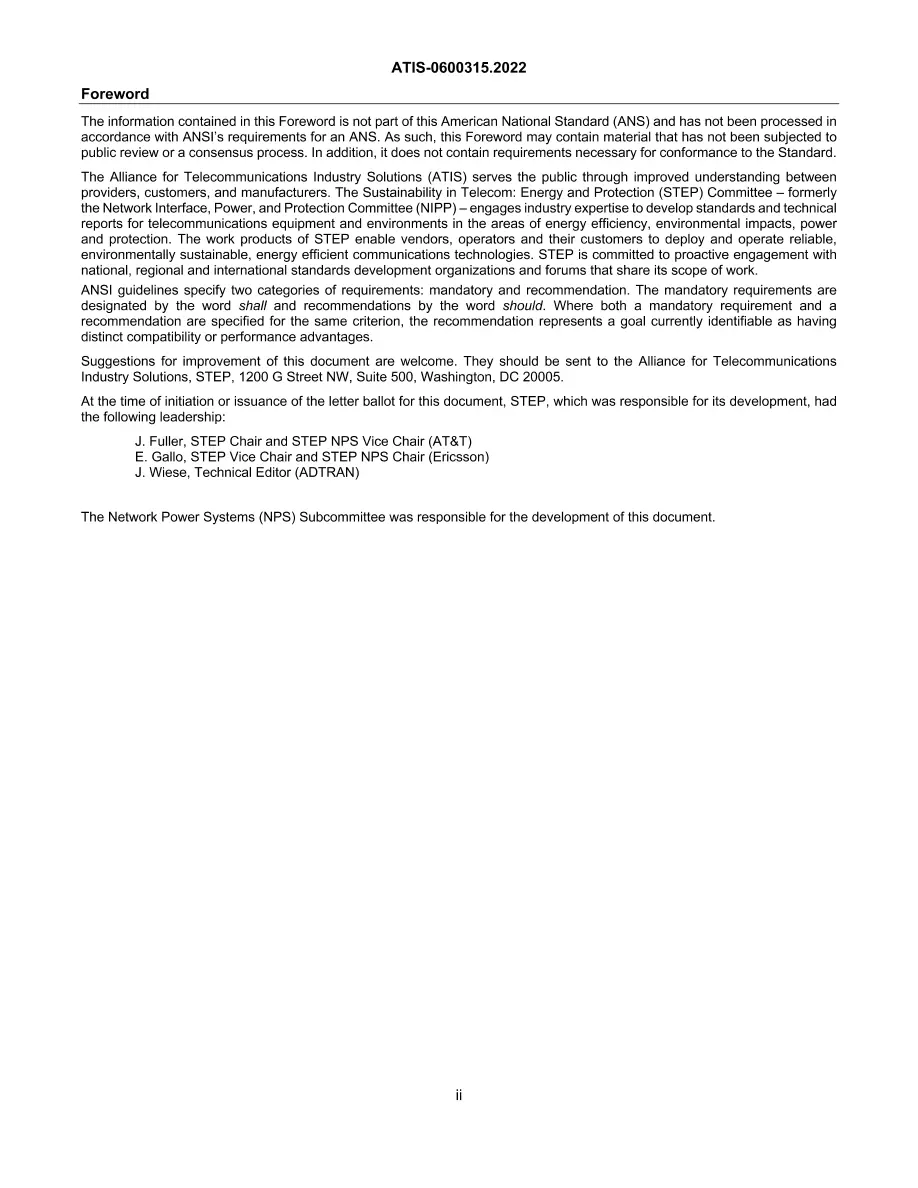 ATIS-0600315.2022

Foreword

The information contained in this Foreword is not part of this American National Standard (ANS) and has not been processed in accordance with ANSI's requirements for an ANS. As such, this Foreword may contain material that has not been subjected to public review or a consensus process. In addition, it does not contain requirements necessary for conformance to the Standard.

The Alliance for Telecommunications Industry Solutions (ATIS) serves the public through improved understanding between providers, customers, and manufacturers. The Sustainability in Telecom: Energy and Protection (STEP) Committee – formerly the Network Interface, Power, and Protection Committee (NIPP) – engages industry expertise to develop standards and technical reports for telecommunications equipment and environments in the areas of energy efficiency, environmental impacts, power and protection. The work products of STEP enable vendors, operators and their customers to deploy and operate reliable, environmentally sustainable, energy efficient communications technologies. STEP is committed to proactive engagement with national, regional and international standards development organizations and forums that share its scope of work.

ANSI guidelines specify two categories of requirements: mandatory and recommendation. The mandatory requirements are designated by the word shall and recommendations by the word should. Where both a mandatory requirement and a recommendation are specified for the same criterion, the recommendation represents a goal currently identifiable as having distinct compatibility or performance advantages.

Suggestions for improvement of this document are welcome. They should be sent to the Alliance for Telecommunications Industry Solutions, STEP, 1200 G Street NW, Suite 500, Washington, DC 20005.

At the time of initiation or issuance of the letter ballot for this document, STEP, which was responsible for its development, had the following leadership:

J. Fuller, STEP Chair and STEP NPS Vice Chair (AT&T)
E. Gallo, STEP Vice Chair and STEP NPS Chair (Ericsson)
J. Wiese, Technical Editor (ADTRAN)

The Network Power Systems (NPS) Subcommittee was responsible for the development of this document.

ii